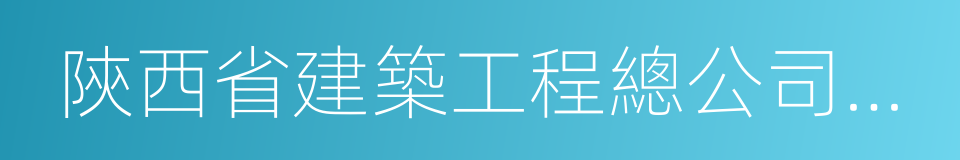 陝西省建築工程總公司...